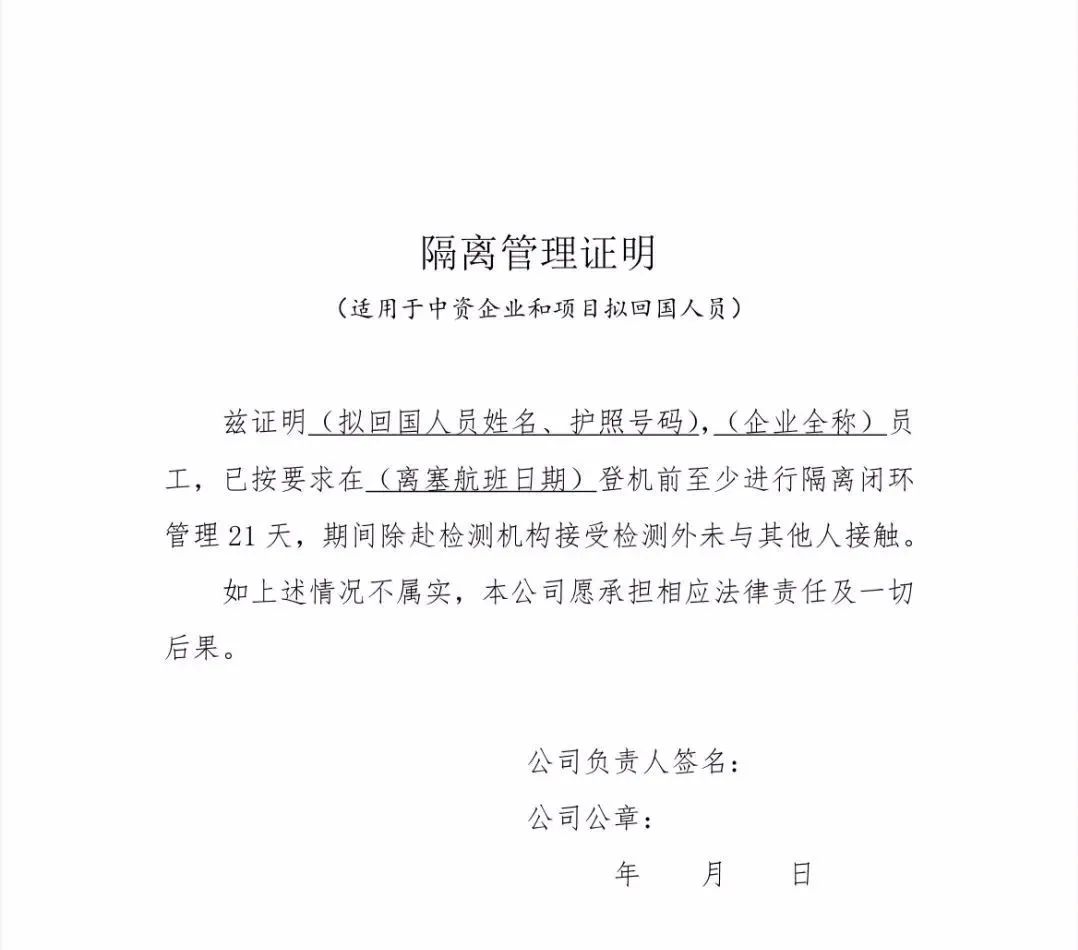 隔离管理证明

（适用于中资企业和项目拟回国人员）

兹证明（拟回国人员姓名、护照号码），（企业全称）员工，已按要求在（离塞航班日期）登机前至少进行隔离闭环管理 21 天，期间除赴检测机构接受检测外未与其他人接触。

如上述情况不属实，本公司愿承担相应法律责任及一切后果。

公司负责人签名：

公司公章：

年　月　日